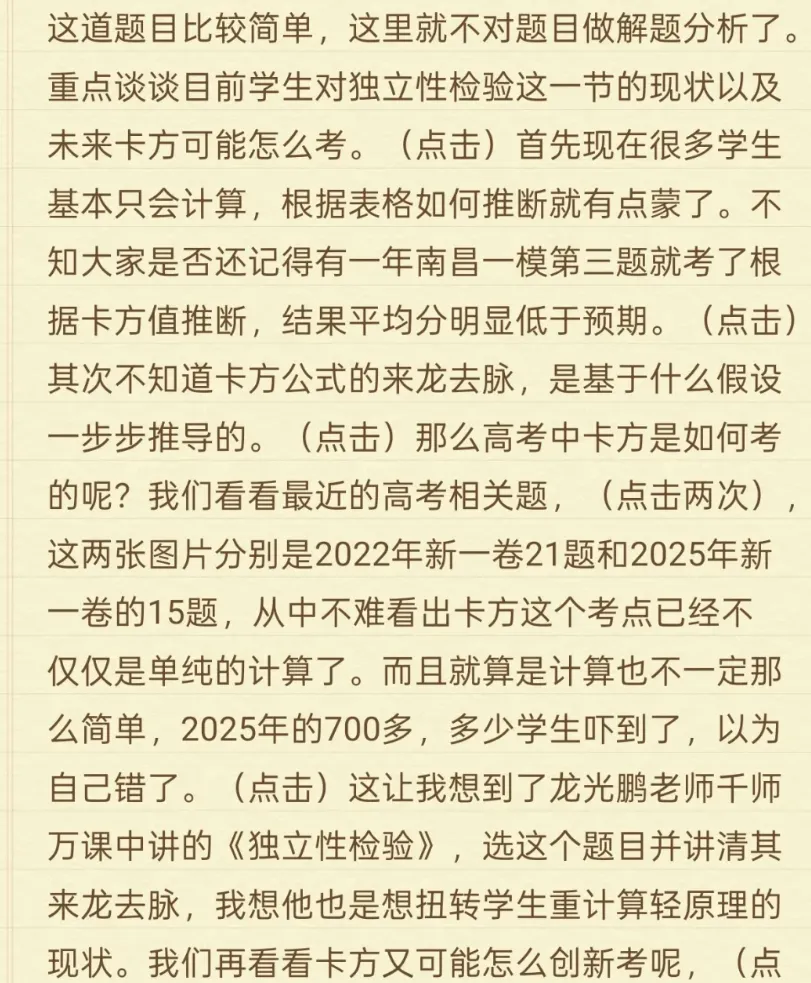 这道题目比较简单，这里就不对题目做解题分析了。重点谈谈目前学生对独立性检验这一节的现状以及未来卡方可能怎么考。（点击）首先现在很多学生基本只会计算，根据表格如何推断就有点蒙了。不知大家是否还记得有一年南昌一模第三题就考了根据卡方值推断，结果平均分明显低于预期。（点击）其次不知道卡方公式的来龙去脉，是基于什么假设一步步推导的。（点击）那么高考中卡方是如何考的呢？我们看看最近的高考相关题，（点击两次），这两张图片分别是2022年新一卷21题和2025年新一卷的15题，从中不难看出卡方这个考点已经不仅仅是单纯的计算了。而且就算是计算也不一定那么简单，2025年的700多，多少学生吓到了，以为自己错了。（点击）这让我想到了龙光鹏老师千师万课中讲的《独立性检验》，选这个题目并讲清其来龙去脉，我想他也是想扭转学生重计算轻原理的现状。我们再看看卡方又可能怎么创新考呢，（点